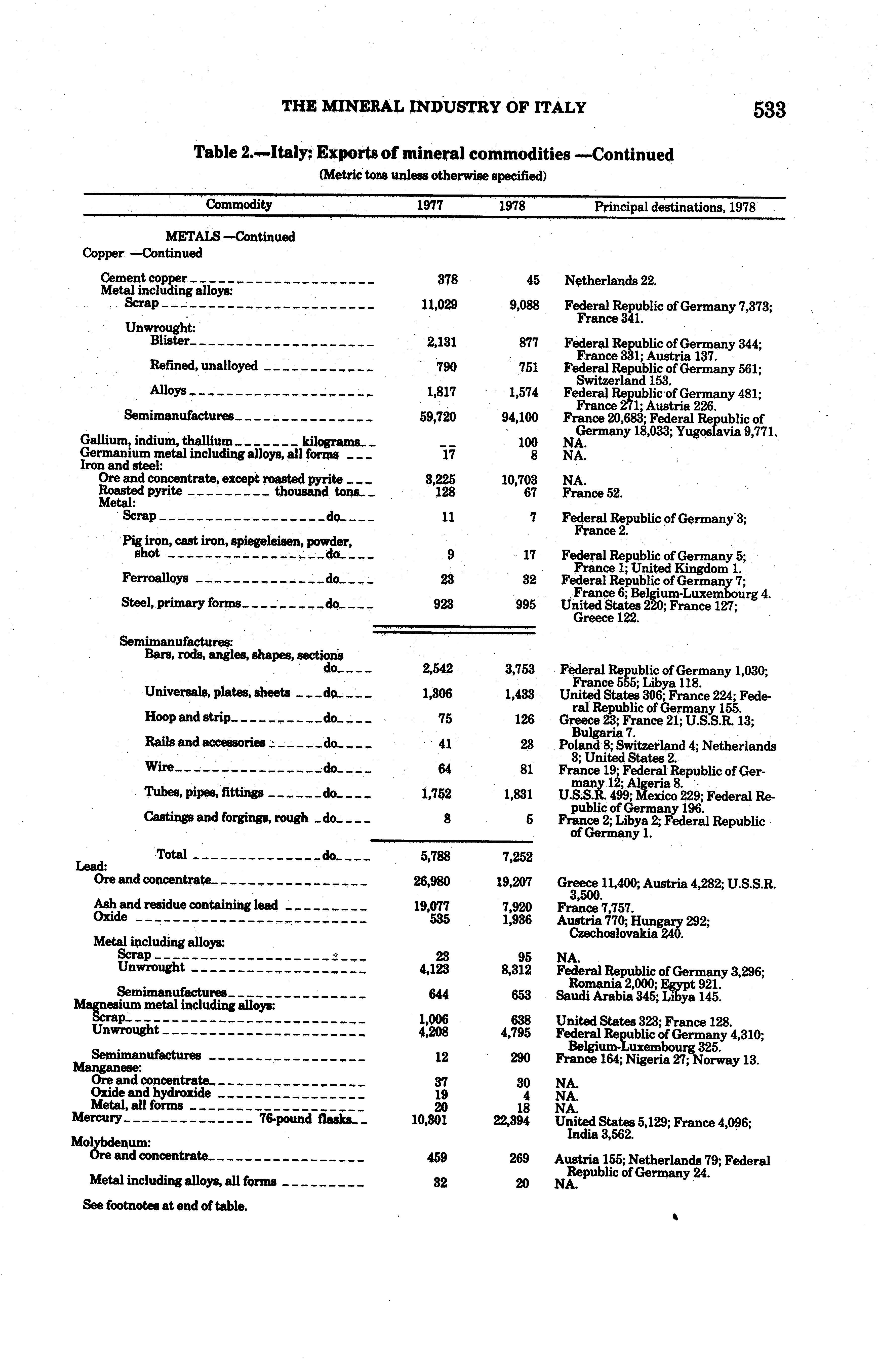 THE MINERAL INDUSTRY OF ITALY 533

Table 2.—Italy: Exports of mineral commodities —Continued
(Metric tons unless otherwise specified)

| Commodity | 1977 | 1978 | Principal destinations, 1978 |
|---|---|---|---|
| METALS —Continued | | | |
| Copper —Continued | | | |
| Cement copper | 378 | 45 | Netherlands 22. |
| Metal including alloys: | | | |
| Scrap | 11,029 | 9,088 | Federal Republic of Germany 7,373; France 341. |
| Unwrought: | | | |
| Blister | 2,131 | 877 | Federal Republic of Germany 344; France 331; Austria 137. |
| Refined, unalloyed | 790 | 751 | Federal Republic of Germany 561; Switzerland 153. |
| Alloys | 1,817 | 1,574 | Federal Republic of Germany 481; France 271; Austria 226. |
| Semimanufactures | 59,720 | 94,100 | France 20,683; Federal Republic of Germany 18,033; Yugoslavia 9,771. |
| Gallium, indium, thallium kilograms | -- | 100 | NA. |
| Germanium metal including alloys, all forms | 17 | 8 | NA. |
| Iron and steel: | | | |
| Ore and concentrate, except roasted pyrite | 3,225 | 10,703 | NA. |
| Roasted pyrite thousand tons | 128 | 67 | France 52. |
| Metal: | | | |
| Scrap do | 11 | 7 | Federal Republic of Germany 3; France 2. |
| Pig iron, cast iron, spiegeleisen, powder, shot do | 9 | 17 | Federal Republic of Germany 5; France 1; United Kingdom 1. |
| Ferroalloys do | 23 | 32 | Federal Republic of Germany 7; France 6; Belgium-Luxembourg 4. |
| Steel, primary forms do | 923 | 995 | United States 220; France 127; Greece 122. |
| Semimanufactures: | | | |
| Bars, rods, angles, shapes, sections do | 2,542 | 3,753 | Federal Republic of Germany 1,030; France 555; Libya 118. |
| Universals, plates, sheets do | 1,306 | 1,433 | United States 306; France 224; Federal Republic of Germany 155. |
| Hoop and strip do | 75 | 126 | Greece 23; France 21; U.S.S.R. 13; Bulgaria 7. |
| Rails and accessories do | 41 | 23 | Poland 8; Switzerland 4; Netherlands 3; United States 2. |
| Wire do | 64 | 81 | France 19; Federal Republic of Germany 12; Algeria 8. |
| Tubes, pipes, fittings do | 1,752 | 1,831 | U.S.S.R. 499; Mexico 229; Federal Republic of Germany 196. |
| Castings and forgings, rough do | 8 | 5 | France 2; Libya 2; Federal Republic of Germany 1. |
| Total do | 5,788 | 7,252 | |
| Lead: | | | |
| Ore and concentrate | 26,980 | 19,207 | Greece 11,400; Austria 4,282; U.S.S.R. 3,500. |
| Ash and residue containing lead | 19,077 | 7,920 | France 7,757. |
| Oxide | 535 | 1,936 | Austria 770; Hungary 292; Czechoslovakia 240. |
| Metal including alloys: | | | |
| Scrap | 23 | 95 | NA. |
| Unwrought | 4,123 | 8,312 | Federal Republic of Germany 3,296; Romania 2,000; Egypt 921. |
| Semimanufactures | 644 | 653 | Saudi Arabia 345; Libya 145. |
| Magnesium metal including alloys: | | | |
| Scrap | 1,006 | 638 | United States 323; France 128. |
| Unwrought | 4,208 | 4,795 | Federal Republic of Germany 4,310; Belgium-Luxembourg 325. |
| Semimanufactures | 12 | 290 | France 164; Nigeria 27; Norway 13. |
| Manganese: | | | |
| Ore and concentrate | 37 | 30 | NA. |
| Oxide and hydroxide | 19 | 4 | NA. |
| Metal, all forms | 20 | 18 | NA. |
| Mercury 76-pound flasks | 10,301 | 22,394 | United States 5,129; France 4,096; India 3,562. |
| Molybdenum: | | | |
| Ore and concentrate | 459 | 269 | Austria 155; Netherlands 79; Federal Republic of Germany 24. |
| Metal including alloys, all forms | 32 | 20 | NA. |

See footnotes at end of table.